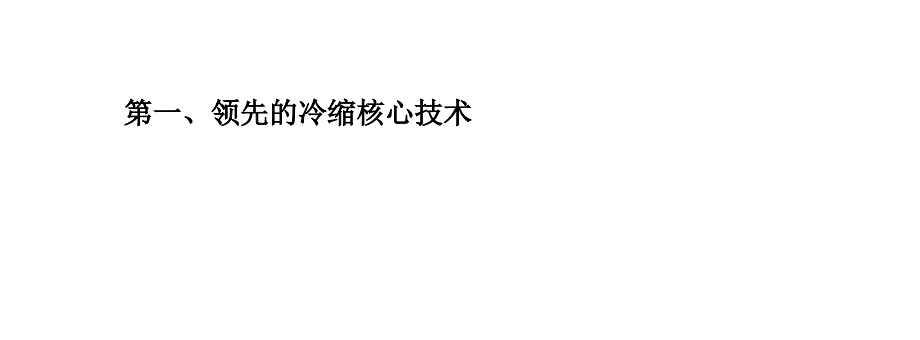 第一、领先的冷缩核心技术